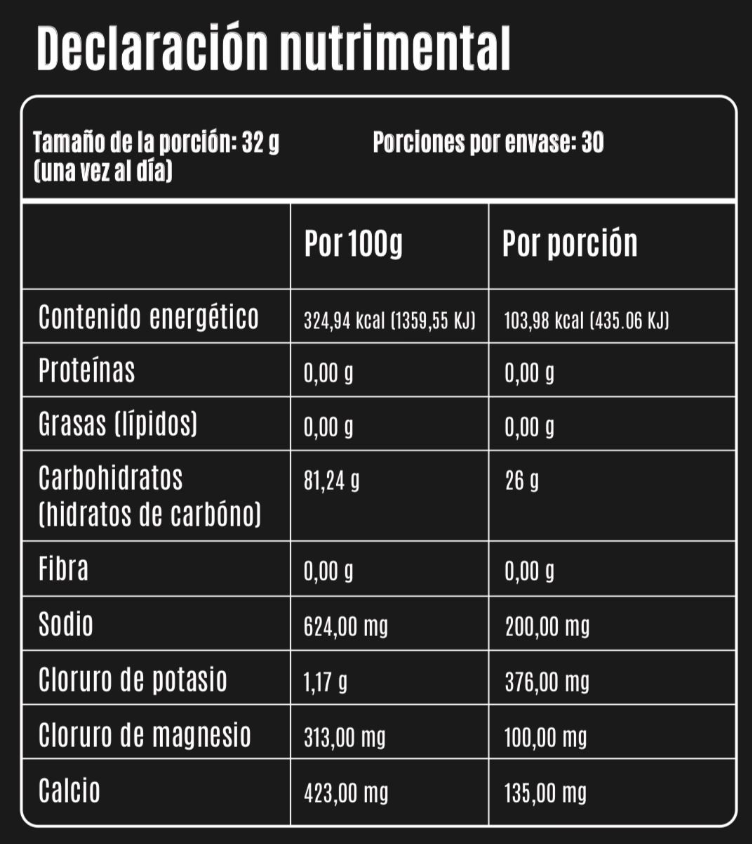 Declaración nutrimental

Tamaño de la porción: 32 g (una vez al día)

Porciones por envase: 30

| | Por 100g | Por porción |
|---|---|---|
| Contenido energético | 324,94 kcal (1359,55 KJ) | 103,98 kcal (435.06 KJ) |
| Proteínas | 0,00 g | 0,00 g |
| Grasas (lípidos) | 0,00 g | 0,00 g |
| Carbohidratos (hidratos de carbóno) | 81,24 g | 26 g |
| Fibra | 0,00 g | 0,00 g |
| Sodio | 624,00 mg | 200,00 mg |
| Cloruro de potasio | 1,17 g | 376,00 mg |
| Cloruro de magnesio | 313,00 mg | 100,00 mg |
| Calcio | 423,00 mg | 135,00 mg |